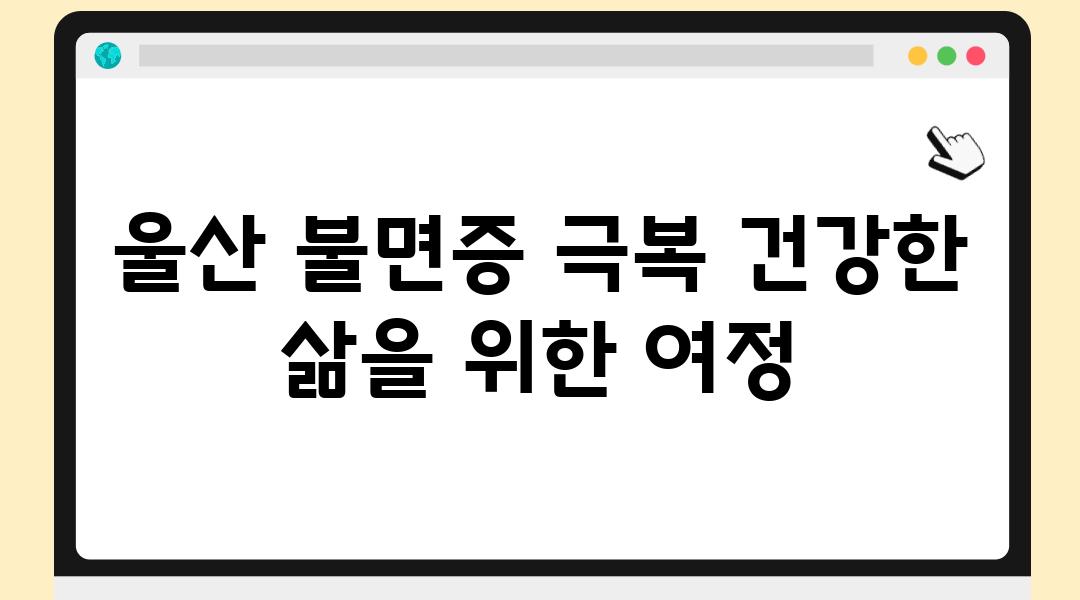 울산 불면증 극복 건강한 삶을 위한 여정